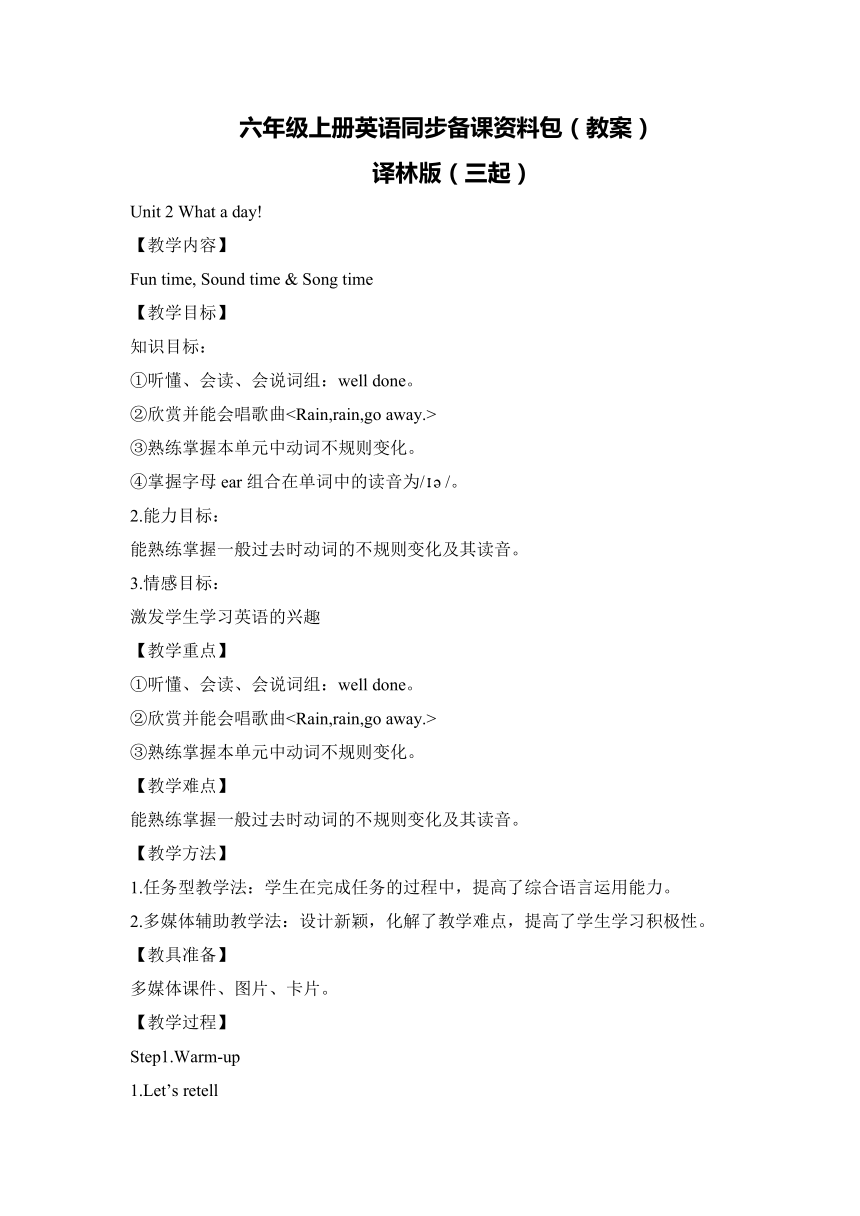 六年级上册英语同步备课资料包（教案）
译林版（三起）

Unit 2 What a day!

【教学内容】

Fun time, Sound time & Song time

【教学目标】

知识目标：

①听懂、会读、会说词组：well done。

②欣赏并能会唱歌曲<Rain,rain,go away.>

③熟练掌握本单元中动词不规则变化。

④掌握字母 ear 组合在单词中的读音为/ɪə /。

2.能力目标：

能熟练掌握一般过去时动词的不规则变化及其读音。

3.情感目标：

激发学生学习英语的兴趣

【教学重点】

①听懂、会读、会说词组：well done。

②欣赏并能会唱歌曲<Rain,rain,go away.>

③熟练掌握本单元中动词不规则变化。

【教学难点】

能熟练掌握一般过去时动词的不规则变化及其读音。

【教学方法】

1.任务型教学法：学生在完成任务的过程中，提高了综合语言运用能力。

2.多媒体辅助教学法：设计新颖，化解了教学难点，提高了学生学习积极性。

【教具准备】

多媒体课件、图片、卡片。

【教学过程】

Step1.Warm-up

1.Let’s retell